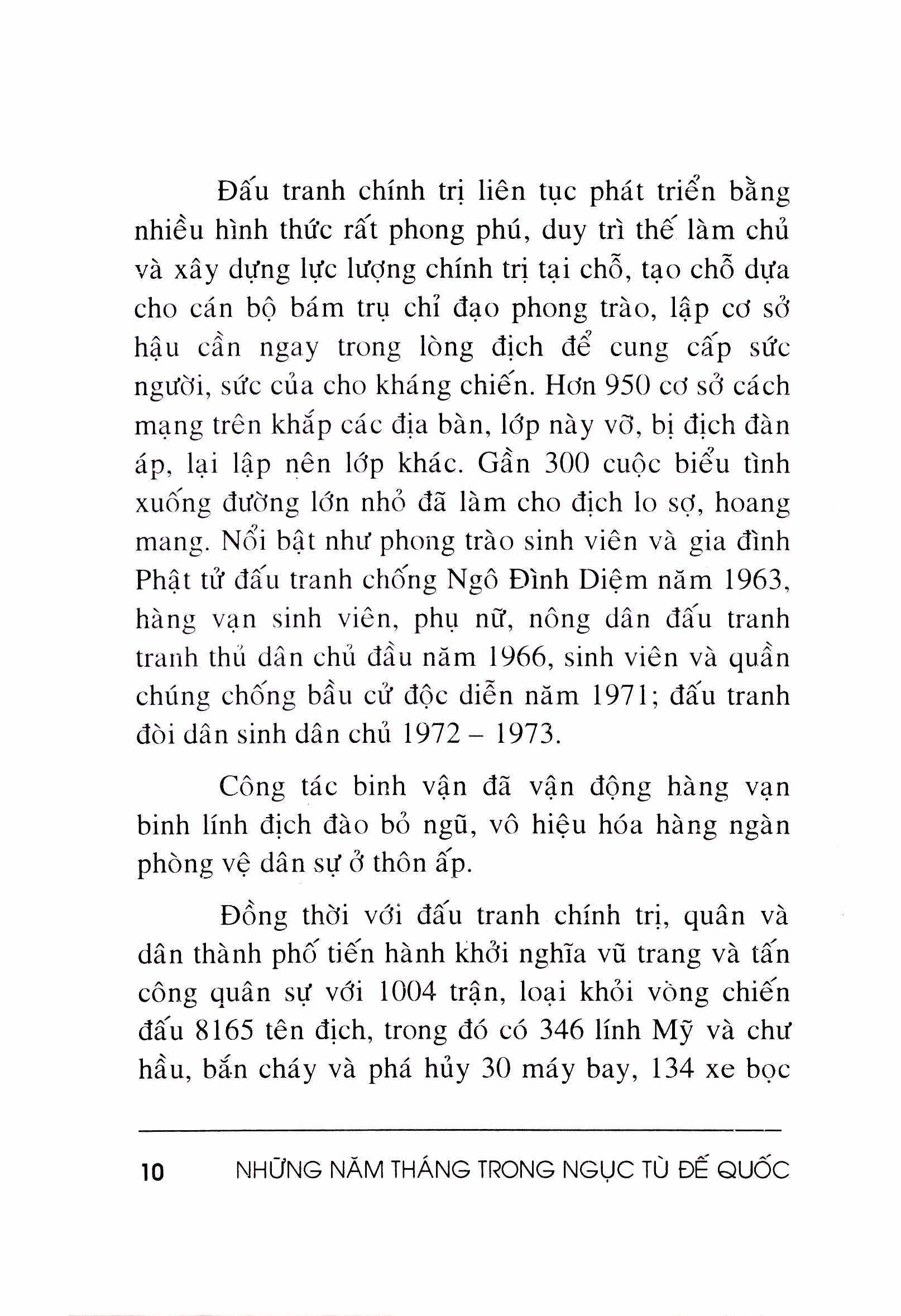 Đấu tranh chính trị liên tục phát triển bằng nhiều hình thức rất phong phú, duy trì thế làm chủ và xây dựng lực lượng chính trị tại chỗ, tạo chỗ dựa cho cán bộ bám trụ chỉ đạo phong trào, lập cơ sở hậu cần ngay trong lòng địch để cung cấp sức người, sức của cho kháng chiến. Hơn 950 cơ sở cách mạng trên khắp các địa bàn, lớp này vỡ, bị địch đàn áp, lại lập nên lớp khác. Gần 300 cuộc biểu tình xuống đường lớn nhỏ đã làm cho địch lo sợ, hoang mang. Nổi bật như phong trào sinh viên và gia đình Phật tử đấu tranh chống Ngô Đình Diệm năm 1963, hàng vạn sinh viên, phụ nữ, nông dân đấu tranh tranh thủ dân chủ đầu năm 1966, sinh viên và quần chúng chống bầu cử độc diễn năm 1971; đấu tranh đòi dân sinh dân chủ 1972 – 1973.

Công tác binh vận đã vận động hàng vạn binh lính địch đào bỏ ngũ, vô hiệu hóa hàng ngàn phòng vệ dân sự ở thôn ấp.

Đồng thời với đấu tranh chính trị, quân và dân thành phố tiến hành khởi nghĩa vũ trang và tấn công quân sự với 1004 trận, loại khỏi vòng chiến đấu 8165 tên địch, trong đó có 346 lính Mỹ và chư hầu, bắn cháy và phá hủy 30 máy bay, 134 xe bọc

10 NHỮNG NĂM THÁNG TRONG NGỤC TÙ ĐẾ QUỐC